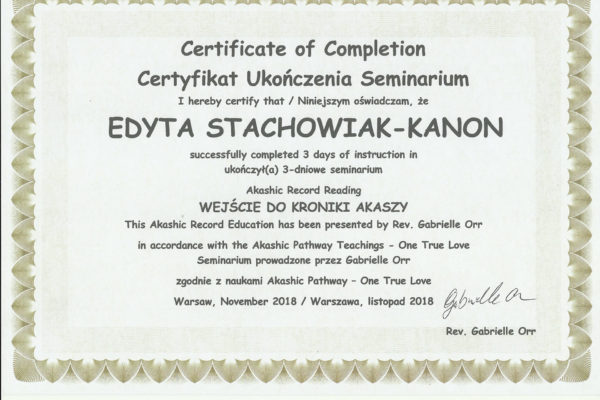 Certificate of Completion
Certyfikat Ukończenia Seminarium
I hereby certify that / Niniejszym oświadczam, że
EDYTA STACHOWIAK-KANON
successfully completed 3 days of instruction in
ukończył(a) 3-dniowe seminarium
Akashic Record Reading
WEJŚCIE DO KRONIKI AKASZY
This Akashic Record Education has been presented by Rev. Gabrielle Orr
in accordance with the Akashic Pathway Teachings - One True Love
Seminarium prowadzone przez Gabrielle Orr
zgodnie z naukami Akashic Pathway - One True Love
Warsaw, November 2018 / Warszawa, listopad 2018
Gabrielle Orr
Rev. Gabrielle Orr